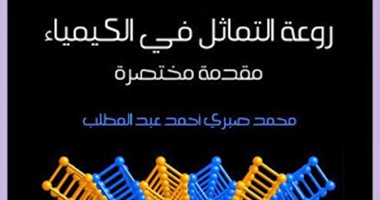 روعة التماثل في الكيمياء
مقدمة مختصرة

محمد صبري أحمد عبد المطلب